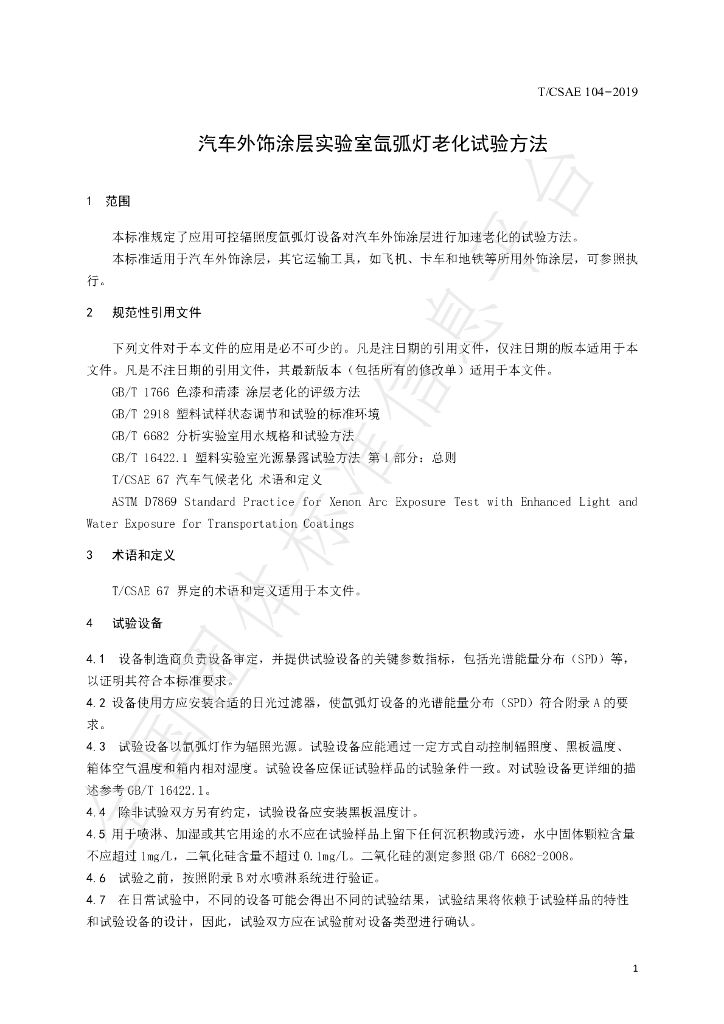 T/CSAE 104-2019

汽车外饰涂层实验室氙弧灯老化试验方法

1 范围

本标准规定了应用可控辐照度氙弧灯设备对汽车外饰涂层进行加速老化的试验方法。

本标准适用于汽车外饰涂层，其它运输工具，如飞机、卡车和地铁等所用外饰涂层，可参照执行。

2 规范性引用文件

下列文件对于本文件的应用是必不可少的。凡是注日期的引用文件，仅注日期的版本适用于本文件。凡是不注日期的引用文件，其最新版本（包括所有的修改单）适用于本文件。

GB/T 1766 色漆和清漆 涂层老化的评级方法

GB/T 2918 塑料试样状态调节和试验的标准环境

GB/T 6682 分析实验室用水规格和试验方法

GB/T 16422.1 塑料实验室光源暴露试验方法 第1部分：总则

T/CSAE 67 汽车气候老化 术语和定义

ASTM D7869 Standard Practice for Xenon Arc Exposure Test with Enhanced Light and Water Exposure for Transportation Coatings

3 术语和定义

T/CSAE 67 界定的术语和定义适用于本文件。

4 试验设备

4.1 设备制造商负责设备审定，并提供试验设备的关键参数指标，包括光谱能量分布（SPD）等，以证明其符合本标准要求。

4.2 设备使用方应安装合适的日光过滤器，使氙弧灯设备的光谱能量分布（SPD）符合附录A的要求。

4.3 试验设备以氙弧灯作为辐照光源。试验设备应能通过一定方式自动控制辐照度、黑板温度、箱体空气温度和箱内相对湿度。试验设备应保证试验样品的试验条件一致。对试验设备更详细的描述参考GB/T 16422.1。

4.4 除非试验双方另有约定，试验设备应安装黑板温度计。

4.5 用于喷淋、加湿或其它用途的水不应在试验样品上留下任何沉积物或污迹，水中固体颗粒含量不应超过1mg/L，二氧化硅含量不超过0.1mg/L。二氧化硅的测定参照GB/T 6682-2008。

4.6 试验之前，按照附录B对水喷淋系统进行验证。

4.7 在日常试验中，不同的设备可能会得出不同的试验结果，试验结果将依赖于试验样品的特性和试验设备的设计，因此，试验双方应在试验前对设备类型进行确认。

1